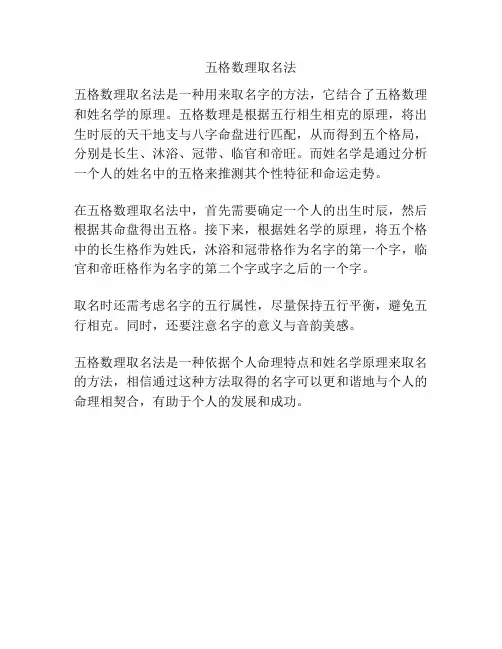 五格数理取名法

五格数理取名法是一种用来取名字的方法，它结合了五格数理和姓名学的原理。五格数理是根据五行相生相克的原理，将出生时辰的天干地支与八字命盘进行匹配，从而得到五个格局，分别是长生、沐浴、冠带、临官和帝旺。而姓名学是通过分析一个人的姓名中的五格来推测其个性特征和命运走势。

在五格数理取名法中，首先需要确定一个人的出生时辰，然后根据其命盘得出五格。接下来，根据姓名学的原理，将五个格中的长生格作为姓氏，沐浴和冠带格作为名字的第一个字，临官和帝旺格作为名字的第二个字或字之后的一个字。

取名时还需考虑名字的五行属性，尽量保持五行平衡，避免五行相克。同时，还要注意名字的意义与音韵美感。

五格数理取名法是一种依据个人命理特点和姓名学原理来取名的方法，相信通过这种方法取得的名字可以更和谐地与个人的命理相契合，有助于个人的发展和成功。